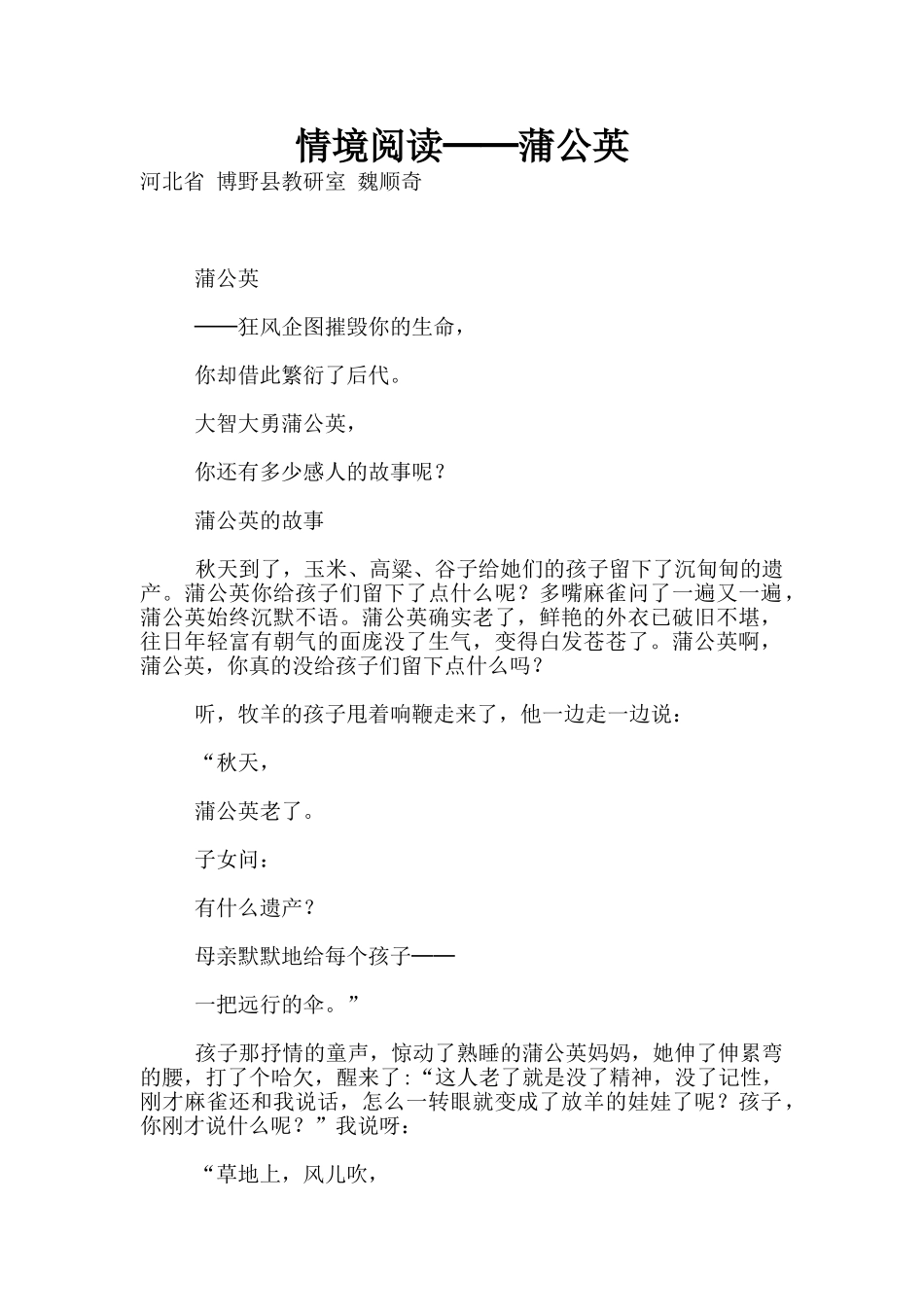 情境阅读——蒲公英

河北省 博野县教研室 魏顺奇

蒲公英

——狂风企图摧毁你的生命，

你却借此繁衍了后代。

大智大勇蒲公英，

你还有多少感人的故事呢？

蒲公英的故事

秋天到了，玉米、高粱、谷子给她们的孩子留下了沉甸甸的遗产。蒲公英你给孩子们留下了点什么呢？多嘴麻雀问了一遍又一遍，蒲公英始终沉默不语。蒲公英确实老了，鲜艳的外衣已破旧不堪，往日年轻富有朝气的面庞没了生气，变得白发苍苍了。蒲公英啊，蒲公英，你真的没给孩子们留下点什么吗？

听，牧羊的孩子甩着响鞭走来了，他一边走一边说：

“秋天，

蒲公英老了。

子女问：

有什么遗产？

母亲默默地给每个孩子——

一把远行的伞。”

孩子那抒情的童声，惊动了熟睡的蒲公英妈妈，她伸了伸累弯的腰，打了个哈欠，醒来了：“这人老了就是没了精神，没了记性，刚才麻雀还和我说话，怎么一转眼就变成了放羊的娃娃了呢？孩子，你刚才说什么呢？”我说呀：

“草地上，风儿吹，